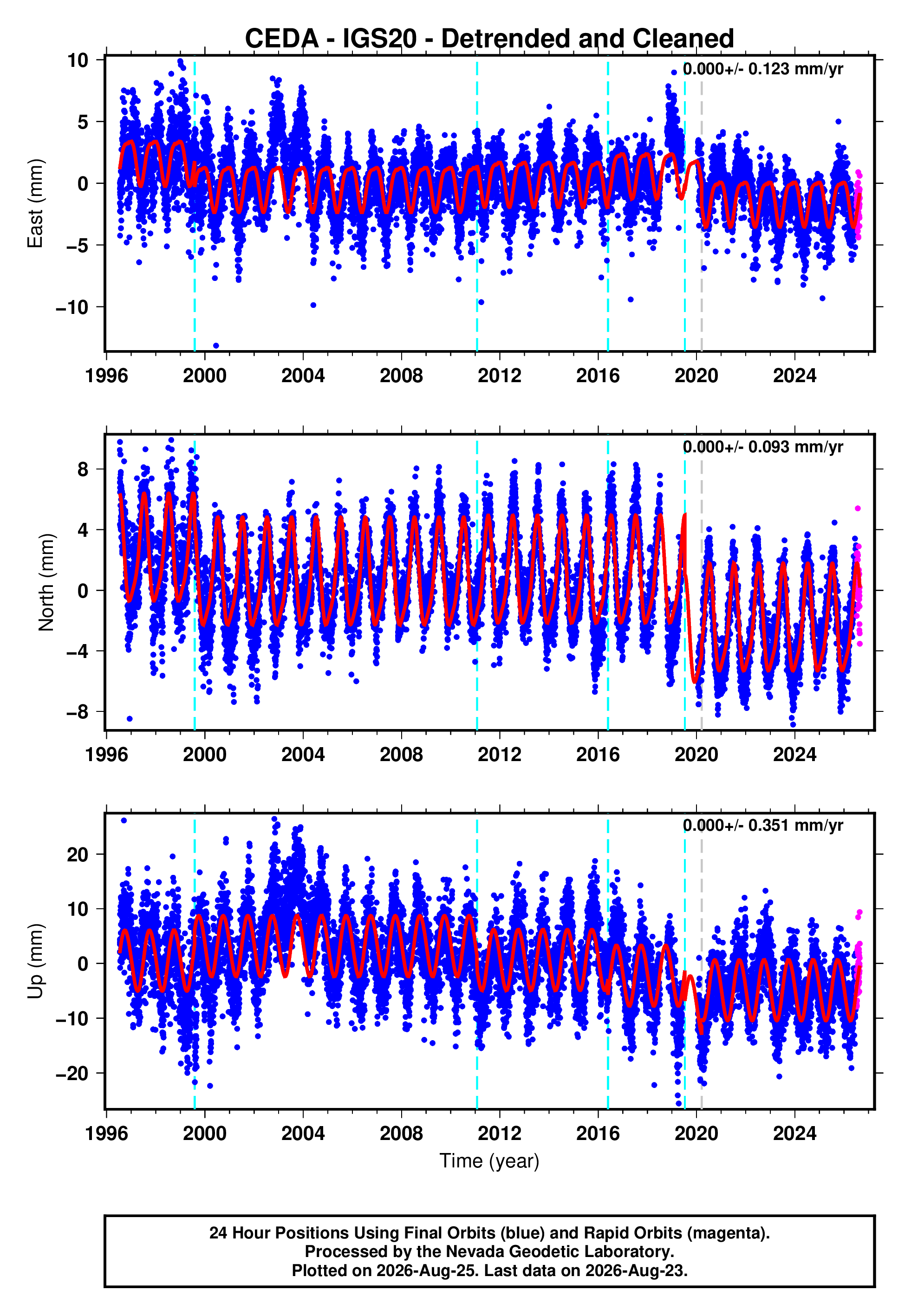 CEDA - IGS20 - Detrended and Cleaned

0.000+/- 0.123 mm/yr

East (mm)

10
5
0
−5
−10

1996 2000 2004 2008 2012 2016 2020 2024

0.000+/- 0.093 mm/yr

North (mm)

8
4
0
−4
−8

1996 2000 2004 2008 2012 2016 2020 2024

0.000+/- 0.351 mm/yr

Up (mm)

20
10
0
−10
−20

1996 2000 2004 2008 2012 2016 2020 2024

Time (year)

24 Hour Positions Using Final Orbits (blue) and Rapid Orbits (magenta).
Processed by the Nevada Geodetic Laboratory.
Plotted on 2026-Aug-25. Last data on 2026-Aug-23.